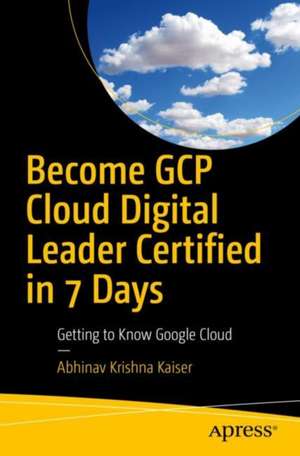 Become GCP Cloud Digital Leader Certified in 7 Days

Getting to Know Google Cloud

—

Abhinav Krishna Kaiser

Apress®